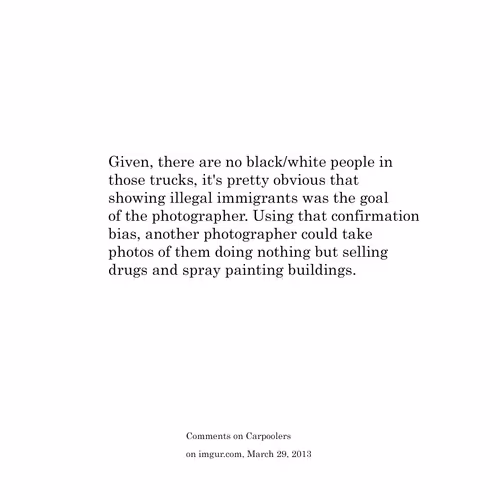 Given, there are no black/white people in those trucks, it's pretty obvious that showing illegal immigrants was the goal of the photographer. Using that confirmation bias, another photographer could take photos of them doing nothing but selling drugs and spray painting buildings.

Comments on Carpoolers

on imgur.com, March 29, 2013